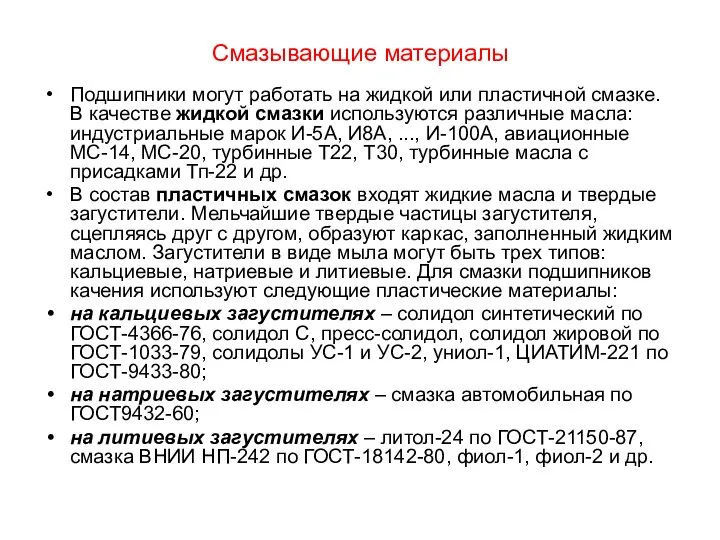 Смазывающие материалы

• Подшипники могут работать на жидкой или пластичной смазке. В качестве жидкой смазки используются различные масла: индустриальные марок И-5А, И8А, ..., И-100А, авиационные МС-14, МС-20, турбинные Т22, Т30, турбинные масла с присадками Тп-22 и др.

• В состав пластичных смазок входят жидкие масла и твердые загустители. Мельчайшие твердые частицы загустителя, сцепляясь друг с другом, образуют каркас, заполненный жидким маслом. Загустители в виде мыла могут быть трех типов: кальциевые, натриевые и литиевые. Для смазки подшипников качения используют следующие пластические материалы:

• на кальциевых загустителях – солидол синтетический по ГОСТ-4366-76, солидол С, пресс-солидол, солидол жировой по ГОСТ-1033-79, солидолы УС-1 и УС-2, униол-1, ЦИАТИМ-221 по ГОСТ-9433-80;

• на натриевых загустителях – смазка автомобильная по ГОСТ9432-60;

• на литиевых загустителях – литол-24 по ГОСТ-21150-87, смазка ВНИИ НП-242 по ГОСТ-18142-80, фиол-1, фиол-2 и др.